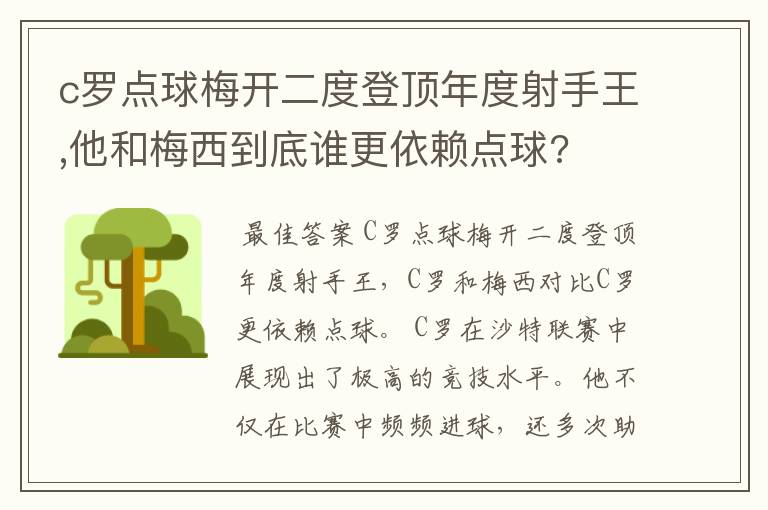 c罗点球梅开二度登顶年度射手王,他和梅西到底谁更依赖点球?

最佳答案C罗点球梅开二度登顶年度射手王，C罗和梅西对比C罗更依赖点球。C罗在沙特联赛中展现出了极高的竞技水平。他不仅在比赛中频频进球，还多次助